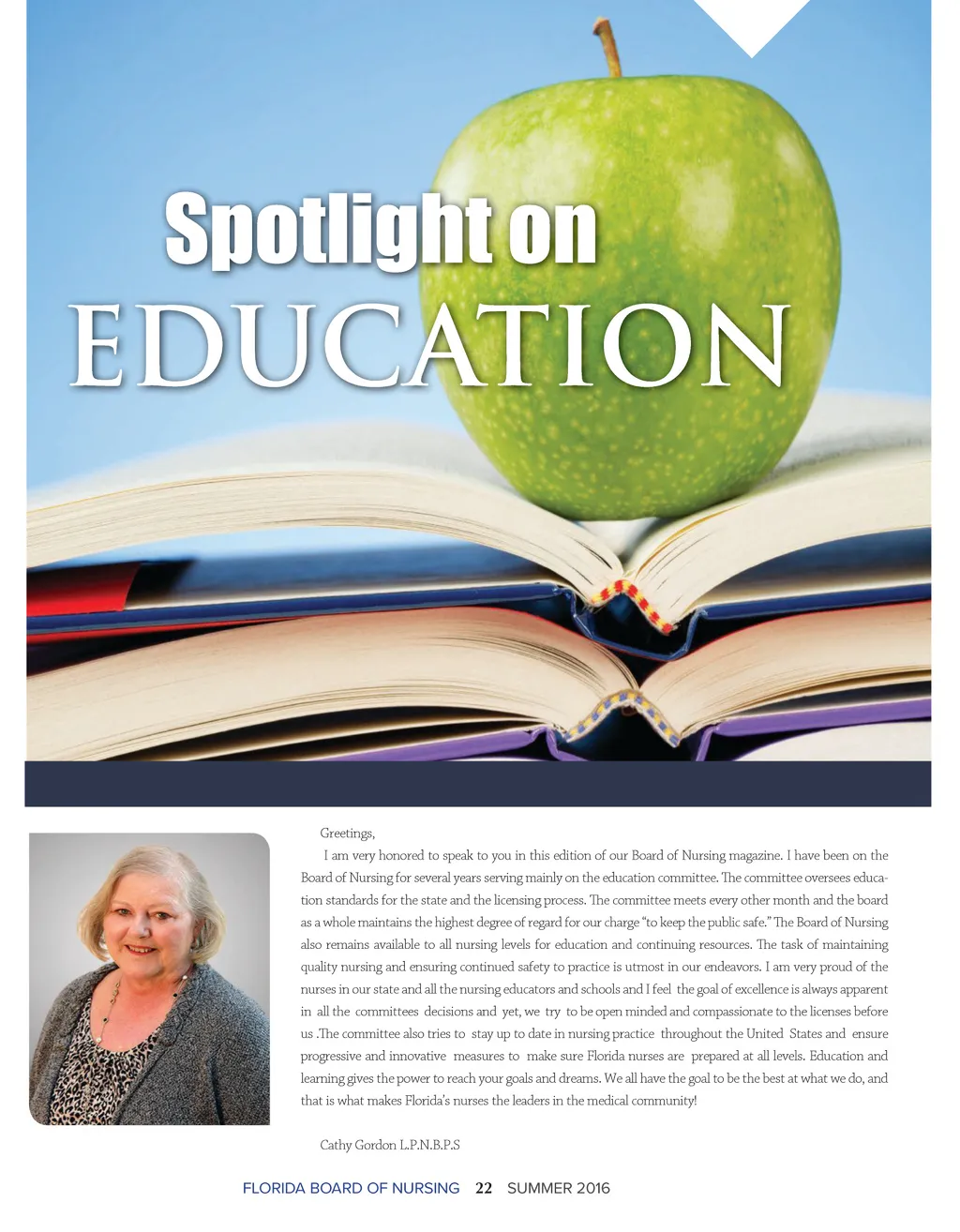 Spotlight on
EDUCATION

Greetings,

I am very honored to speak to you in this edition of our Board of Nursing magazine. I have been on the Board of Nursing for several years serving mainly on the education committee. The committee oversees education standards for the state and the licensing process. The committee meets every other month and the board as a whole maintains the highest degree of regard for our charge "to keep the public safe." The Board of Nursing also remains available to all nursing levels for education and continuing resources. The task of maintaining quality nursing and ensuring continued safety to practice is utmost in our endeavors. I am very proud of the nurses in our state and all the nursing educators and schools and I feel the goal of excellence is always apparent in all the committees decisions and yet, we try to be open minded and compassionate to the licenses before us .The committee also tries to stay up to date in nursing practice throughout the United States and ensure progressive and innovative measures to make sure Florida nurses are prepared at all levels. Education and learning gives the power to reach your goals and dreams. We all have the goal to be the best at what we do, and that is what makes Florida's nurses the leaders in the medical community!

Cathy Gordon L.P.N.B.P.S

FLORIDA BOARD OF NURSING 22 SUMMER 2016